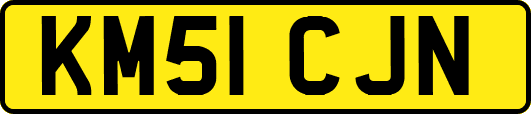 KM51 CJN